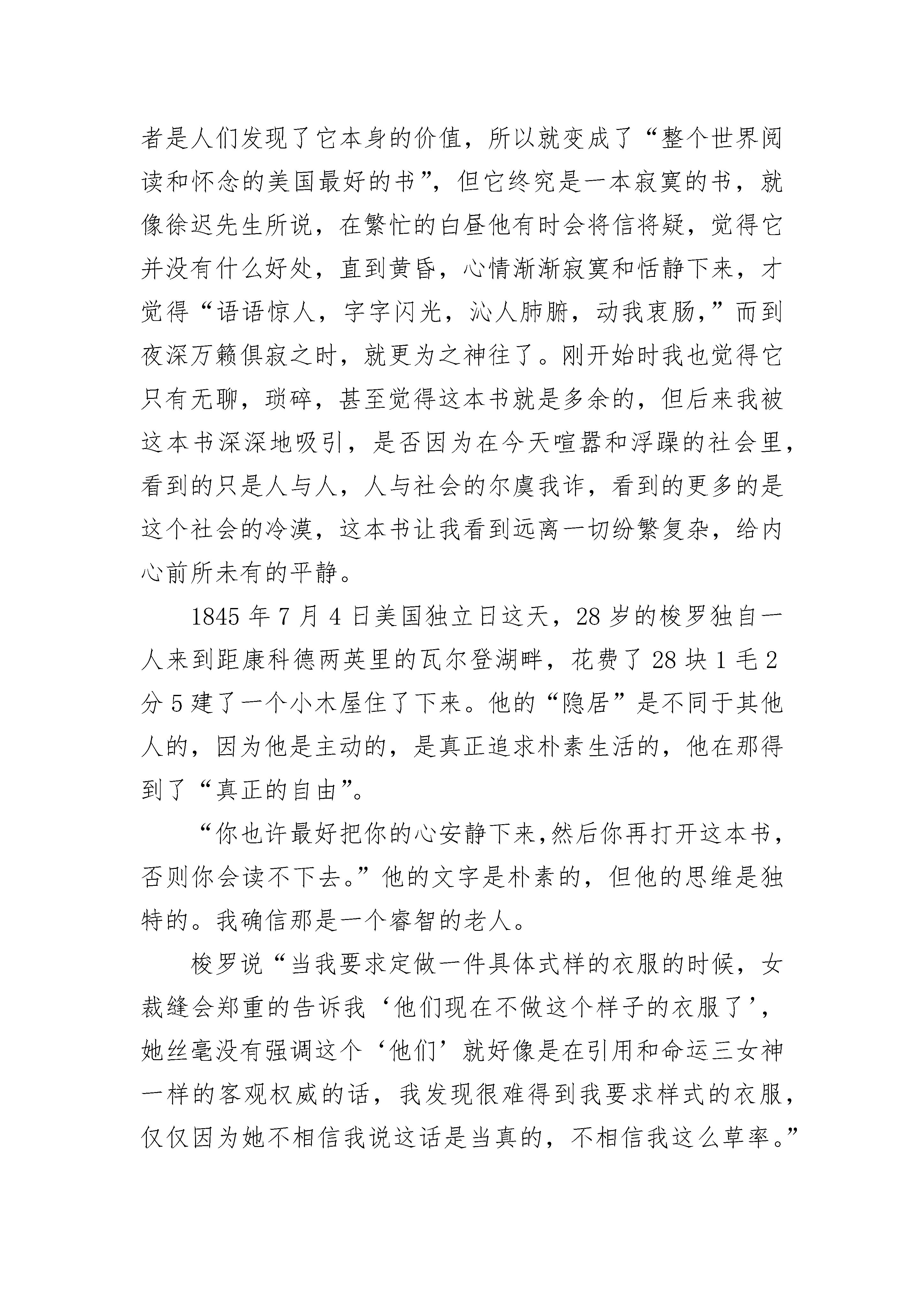 者是人们发现了它本身的价值，所以就变成了“整个世界阅读和怀念的美国最好的书”，但它终究是一本寂寞的书，就像徐迟先生所说，在繁忙的白昼他有时会将信将疑，觉得它并没有什么好处，直到黄昏，心情渐渐寂寞和恬静下来，才觉得“语语惊人，字字闪光，沁人肺腑，动我衷肠，”而到夜深万籁俱寂之时，就更为之神往了。刚开始时我也觉得它只有无聊，琐碎，甚至觉得这本书就是多余的，但后来我被这本书深深地吸引，是否因为在今天喧嚣和浮躁的社会里，看到的只是人与人，人与社会的尔虞我诈，看到的更多的是这个社会的冷漠，这本书让我看到远离一切纷繁复杂，给内心前所未有的平静。

1845 年 7 月 4 日美国独立日这天，28 岁的梭罗独自一人来到距康科德两英里的瓦尔登湖畔，花费了 28 块 1 毛 2 分 5 建了一个小木屋住了下来。他的“隐居”是不同于其他人的，因为他是主动的，是真正追求朴素生活的，他在那得到了“真正的自由”。

“你也许最好把你的心安静下来,然后你再打开这本书，否则你会读不下去。”他的文字是朴素的，但他的思维是独特的。我确信那是一个睿智的老人。

梭罗说“当我要求定做一件具体式样的衣服的时候，女裁缝会郑重的告诉我‘他们现在不做这个样子的衣服了’，她丝毫没有强调这个‘他们’就好像是在引用和命运三女神一样的客观权威的话，我发现很难得到我要求样式的衣服，仅仅因为她不相信我说这话是当真的，不相信我这么草率。”